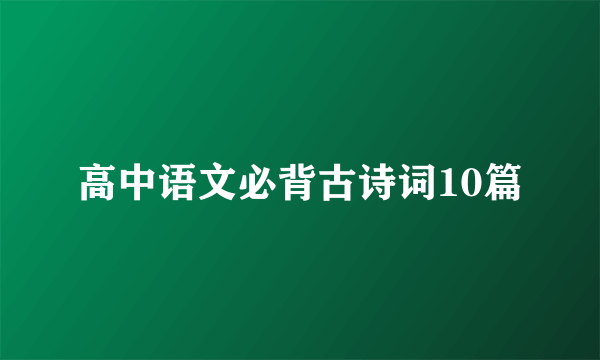 高中语文必背古诗词10篇